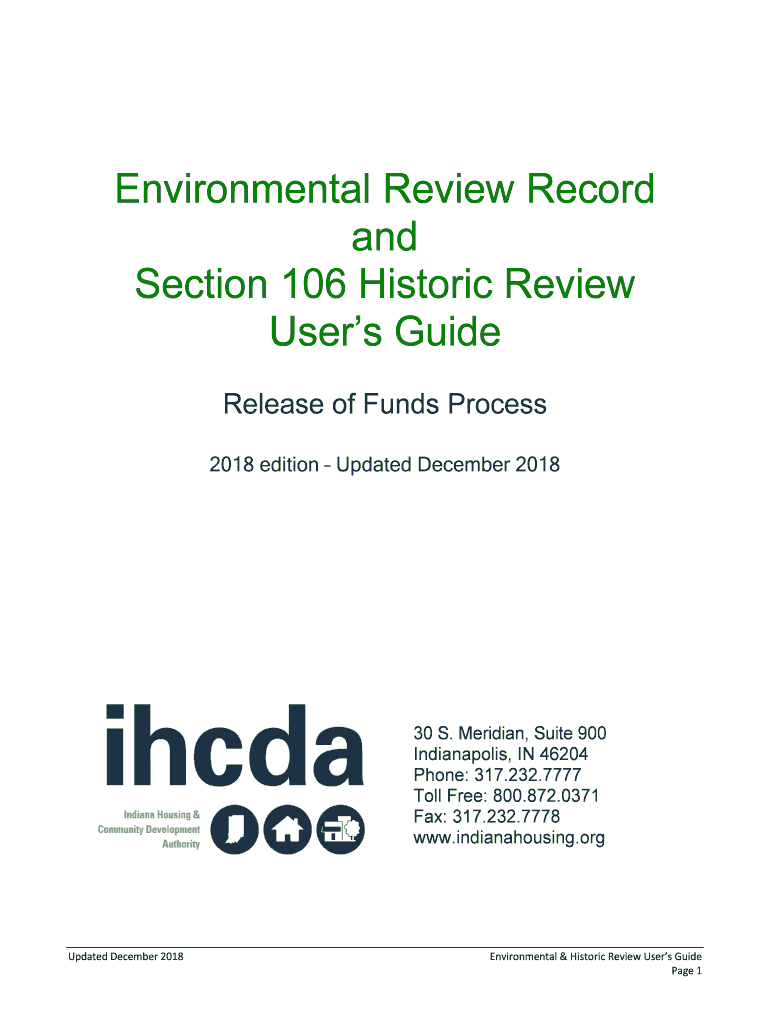 Environmental Review Record
and
Section 106 Historic Review
User's Guide

Release of Funds Process

2018 edition – Updated December 2018

ihcda

Indiana Housing & Community Development Authority

30 S. Meridian, Suite 900
Indianapolis, IN 46204
Phone: 317.232.7777
Toll Free: 800.872.0371
Fax: 317.232.7778
www.indianahousing.org

Updated December 2018

Environmental & Historic Review User's Guide
Page 1